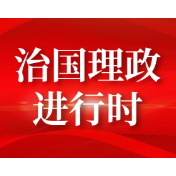 治国理政
进行时